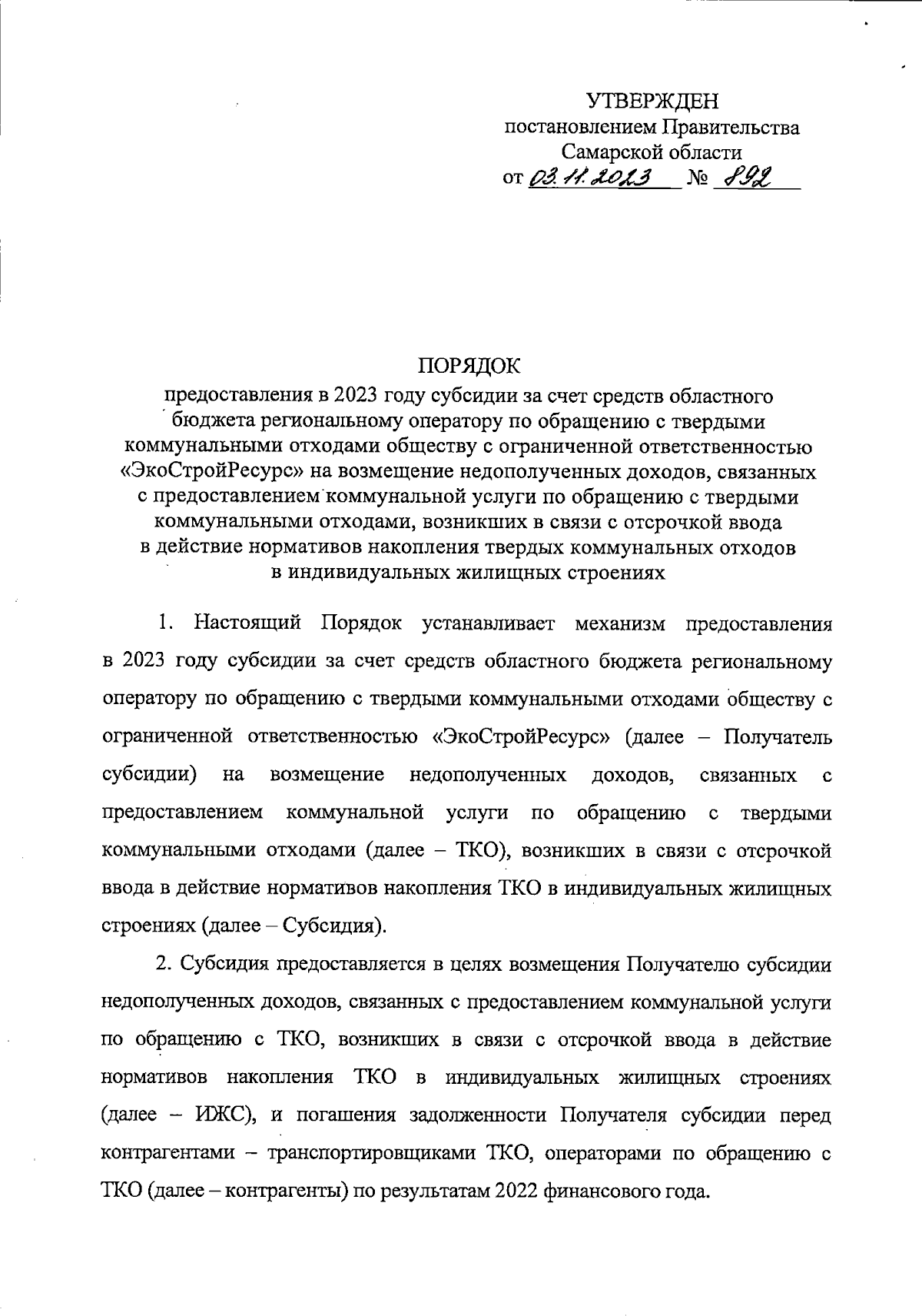 УТВЕРЖДЕН
постановлением Правительства
Самарской области
от 03.11.2023 № 892

ПОРЯДОК
предоставления в 2023 году субсидии за счет средств областного бюджета региональному оператору по обращению с твердыми коммунальными отходами обществу с ограниченной ответственностью «ЭкоСтройРесурс» на возмещение недополученных доходов, связанных с предоставлением коммунальной услуги по обращению с твердыми коммунальными отходами, возникших в связи с отсрочкой ввода в действие нормативов накопления твердых коммунальных отходов в индивидуальных жилищных строениях

1. Настоящий Порядок устанавливает механизм предоставления в 2023 году субсидии за счет средств областного бюджета региональному оператору по обращению с твердыми коммунальными отходами обществу с ограниченной ответственностью «ЭкоСтройРесурс» (далее – Получатель субсидии) на возмещение недополученных доходов, связанных с предоставлением коммунальной услуги по обращению с твердыми коммунальными отходами (далее – ТКО), возникших в связи с отсрочкой ввода в действие нормативов накопления ТКО в индивидуальных жилищных строениях (далее – Субсидия).

2. Субсидия предоставляется в целях возмещения Получателю субсидии недополученных доходов, связанных с предоставлением коммунальной услуги по обращению с ТКО, возникших в связи с отсрочкой ввода в действие нормативов накопления ТКО в индивидуальных жилищных строениях (далее – ИЖС), и погашения задолженности Получателя субсидии перед контрагентами – транспортировщиками ТКО, операторами по обращению с ТКО (далее – контрагенты) по результатам 2022 финансового года.